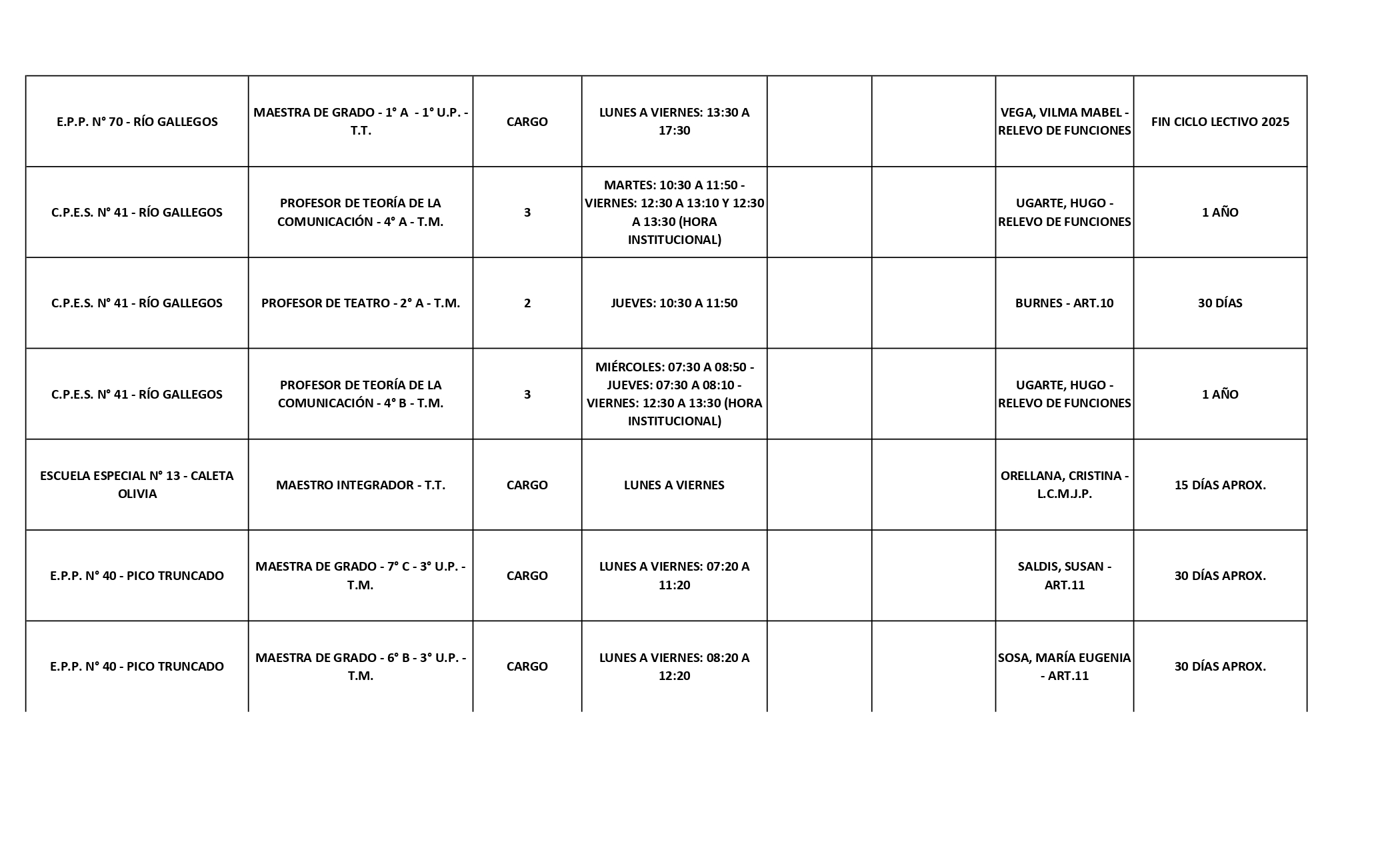 | | | | | | | | |
|---|---|---|---|---|---|---|---|
| E.P.P. N° 70 - RÍO GALLEGOS | MAESTRA DE GRADO - 1° A - 1° U.P. - T.T. | CARGO | LUNES A VIERNES: 13:30 A 17:30 | | | VEGA, VILMA MABEL - RELEVO DE FUNCIONES | FIN CICLO LECTIVO 2025 |
| C.P.E.S. N° 41 - RÍO GALLEGOS | PROFESOR DE TEORÍA DE LA COMUNICACIÓN - 4° A - T.M. | 3 | MARTES: 10:30 A 11:50 - VIERNES: 12:30 A 13:10 Y 12:30 A 13:30 (HORA INSTITUCIONAL) | | | UGARTE, HUGO - RELEVO DE FUNCIONES | 1 AÑO |
| C.P.E.S. N° 41 - RÍO GALLEGOS | PROFESOR DE TEATRO - 2° A - T.M. | 2 | JUEVES: 10:30 A 11:50 | | | BURNES - ART.10 | 30 DÍAS |
| C.P.E.S. N° 41 - RÍO GALLEGOS | PROFESOR DE TEORÍA DE LA COMUNICACIÓN - 4° B - T.M. | 3 | MIÉRCOLES: 07:30 A 08:50 - JUEVES: 07:30 A 08:10 - VIERNES: 12:30 A 13:30 (HORA INSTITUCIONAL) | | | UGARTE, HUGO - RELEVO DE FUNCIONES | 1 AÑO |
| ESCUELA ESPECIAL N° 13 - CALETA OLIVIA | MAESTRO INTEGRADOR - T.T. | CARGO | LUNES A VIERNES | | | ORELLANA, CRISTINA - L.C.M.J.P. | 15 DÍAS APROX. |
| E.P.P. N° 40 - PICO TRUNCADO | MAESTRA DE GRADO - 7° C - 3° U.P. - T.M. | CARGO | LUNES A VIERNES: 07:20 A 11:20 | | | SALDIS, SUSAN - ART.11 | 30 DÍAS APROX. |
| E.P.P. N° 40 - PICO TRUNCADO | MAESTRA DE GRADO - 6° B - 3° U.P. - T.M. | CARGO | LUNES A VIERNES: 08:20 A 12:20 | | | SOSA, MARÍA EUGENIA - ART.11 | 30 DÍAS APROX. |